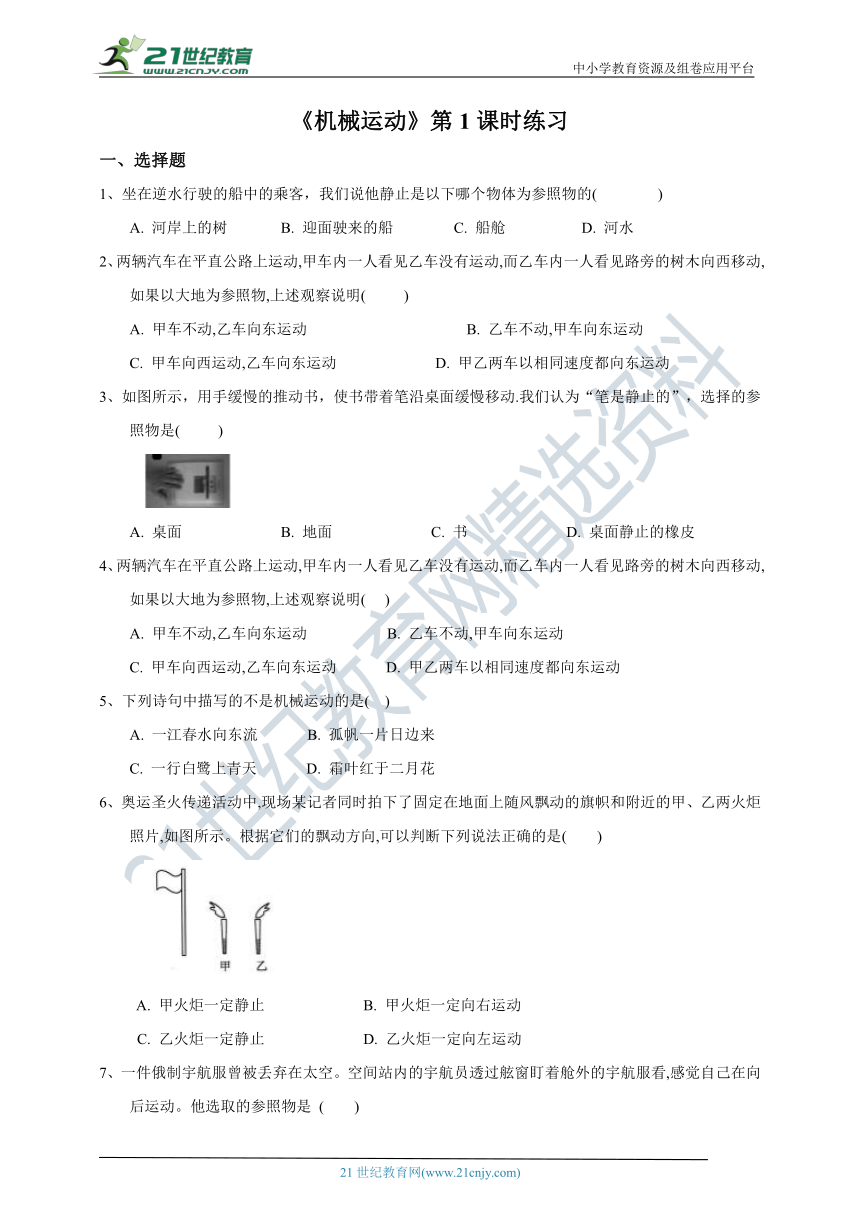 21世纪教育 www.21cnjy.com

中小学教育资源及组卷应用平台

《机械运动》第 1 课时练习

一、选择题

1、坐在逆水行驶的船中的乘客，我们说他静止是以下哪个物体为参照物的(　　　)

A. 河岸上的树　　B. 迎面驶来的船　　C. 船舱　　D. 河水

2、两辆汽车在平直公路上运动,甲车内一人看见乙车没有运动,而乙车内一人看见路旁的树木向西移动,如果以大地为参照物,上述观察说明(　　)

A. 甲车不动,乙车向东运动　　B. 乙车不动,甲车向东运动

C. 甲车向西运动,乙车向东运动　　D. 甲乙两车以相同速度都向东运动

3、如图所示，用手缓慢的推动书，使书带着笔沿桌面缓慢移动.我们认为“笔是静止的”，选择的参照物是(　　)

A. 桌面　　B. 地面　　C. 书　　D. 桌面静止的橡皮

4、两辆汽车在平直公路上运动,甲车内一人看见乙车没有运动,而乙车内一人看见路旁的树木向西移动,如果以大地为参照物,上述观察说明(　)

A. 甲车不动,乙车向东运动　　B. 乙车不动,甲车向东运动

C. 甲车向西运动,乙车向东运动　　D. 甲乙两车以相同速度都向东运动

5、下列诗句中描写的不是机械运动的是(　)

A. 一江春水向东流　　B. 孤帆一片日边来

C. 一行白鹭上青天　　D. 霜叶红于二月花

6、奥运圣火传递活动中,现场某记者同时拍下了固定在地面上随风飘动的旗帜和附近的甲、乙两火炬照片,如图所示。根据它们的飘动方向,可以判断下列说法正确的是(　　)

甲　乙

A. 甲火炬一定静止　　B. 甲火炬一定向右运动

C. 乙火炬一定静止　　D. 乙火炬一定向左运动

7、一件俄制宇航服曾被丢弃在太空。空间站内的宇航员透过舷窗盯着舱外的宇航服看,感觉自己在向后运动。他选取的参照物是 (　　)

21 世纪教育网(www.21cnjy.com)

21世纪教育网精选资料